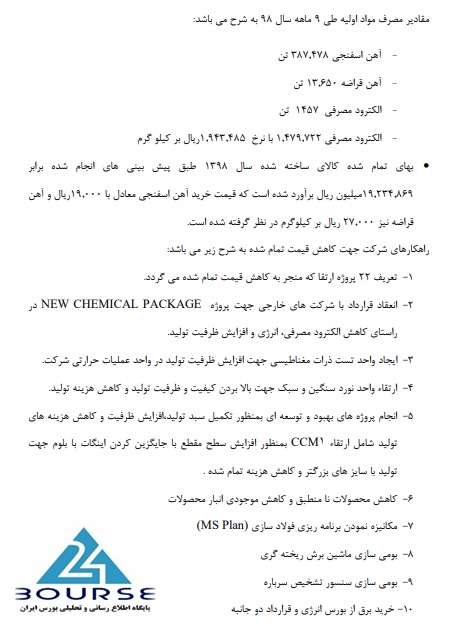 مقادیر مصرف مواد اولیه طی ۹ ماهه سال ۹۸ به شرح می باشد:

- آهن اسفنجی ۳۸۷،۴۷۸ تن

- آهن قراضه ۱۳،۶۵۰ تن

- الکترود مصرفی ۱۴۵۷ تن

- الکترود مصرفی ۱،۴۷۹،۷۲۲ با نرخ ۱،۹۴۳،۴۸۵ریال بر کیلو گرم

• بهای تمام شده کالای ساخته شده سال ۱۳۹۸ طبق پیش بینی های انجام شده برابر ۱۹،۲۳۴،۸۶۹میلیون ریال برآورد شده است که قیمت خرید آهن اسفنجی معادل با ۱۹،۰۰۰ریال و آهن قراضه نیز ۲۷،۰۰۰ ریال بر کیلوگرم در نظر گرفته شده است.

راهکارهای شرکت جهت کاهش قیمت تمام شده به شرح زیر می باشد:

۱- تعریف ۲۲ پروژه ارتقا که منجر به کاهش قیمت تمام شده می گردد.

۲- انعقاد قرارداد با شرکت های خارجی جهت پروژه NEW CHEMICAL PACKAGE در راستای کاهش الکترود مصرفی، انرژی و افزایش ظرفیت تولید.

۳- ایجاد واحد تست ذرات مغناطیسی جهت افزایش ظرفیت تولید در واحد عملیات حرارتی شرکت.

۴- ارتقاء واحد نورد سنگین و سبک جهت بالا بردن کیفیت و ظرفیت تولید و کاهش هزینه تولید.

۵- انجام پروژه های بهبود و توسعه ای بمنظور تکمیل سبد تولید،افزایش ظرفیت و کاهش هزینه های تولید شامل ارتقاء CCM۱ بمنظور افزایش سطح مقطع با جایگزین کردن اینگات با بلوم جهت تولید با سایز های بزرگتر و کاهش هزینه تمام شده .

۶- کاهش محصولات نا منطبق و کاهش موجودی انبار محصولات

۷- مکانیزه نمودن برنامه ریزی فولاد سازی (MS Plan)

۸- بومی سازی ماشین برش ریخته گری

۹- بومی سازی سنسور تشخیص سرباره

۱۰- خرید برق از بورس انرژی و قرارداد دو جانبه

24
BOURSE
پایگاه اطلاع رسانی و تحلیلی بورس ایران